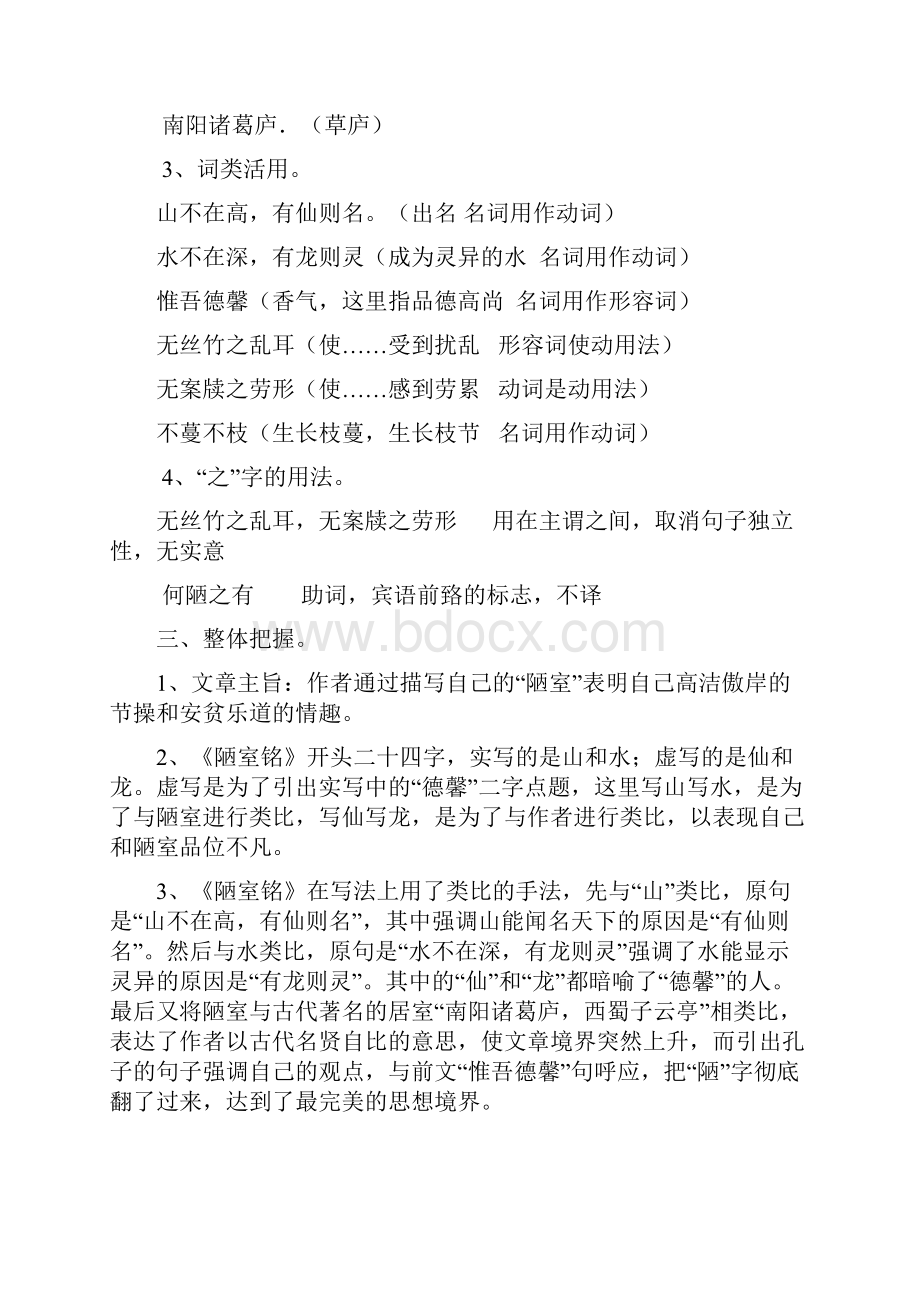 南阳诸葛庐．（草庐）

3、词类活用。

山不在高，有仙则名。（出名 名词用作动词）

水不在深，有龙则灵（成为灵异的水 名词用作动词）

惟吾德馨（香气，这里指品德高尚 名词用作形容词）

无丝竹之乱耳（使……受到扰乱 形容词使动用法）

无案牍之劳形（使……感到劳累 动词是动用法）

不蔓不枝（生长枝蔓，生长枝节 名词用作动词）

4、“之”字的用法。

无丝竹之乱耳，无案牍之劳形 用在主谓之间，取消句子独立性，无实意

何陋之有 助词，宾语前臵的标志，不译

三、整体把握。

www.bdocx.com

1、文章主旨：作者通过描写自己的“陋室”表明自己高洁傲岸的节操和安贫乐道的情趣。

2、《陋室铭》开头二十四字，实写的是山和水；虚写的是仙和龙。虚写是为了引出实写中的“德馨”二字点题，这里写山写水，是为了与陋室进行类比，写仙写龙，是为了与作者进行类比，以表现自己和陋室品位不凡。

3、《陋室铭》在写法上用了类比的手法，先与“山”类比，原句是“山不在高，有仙则名”，其中强调山能闻名天下的原因是“有仙则名”。然后与水类比，原句是“水不在深，有龙则灵”强调了水能显示灵异的原因是“有龙则灵”。其中的“仙”和“龙”都暗喻了“德馨”的人。最后又将陋室与古代著名的居室“南阳诸葛庐，西蜀子云亭”相类比，表达了作者以古代名贤自比的意思，使文章境界突然上升，而引出孔子的句子强调自己的观点，与前文“惟吾德馨”句呼应，把“陋”字彻底翻了过来，达到了最完美的思想境界。